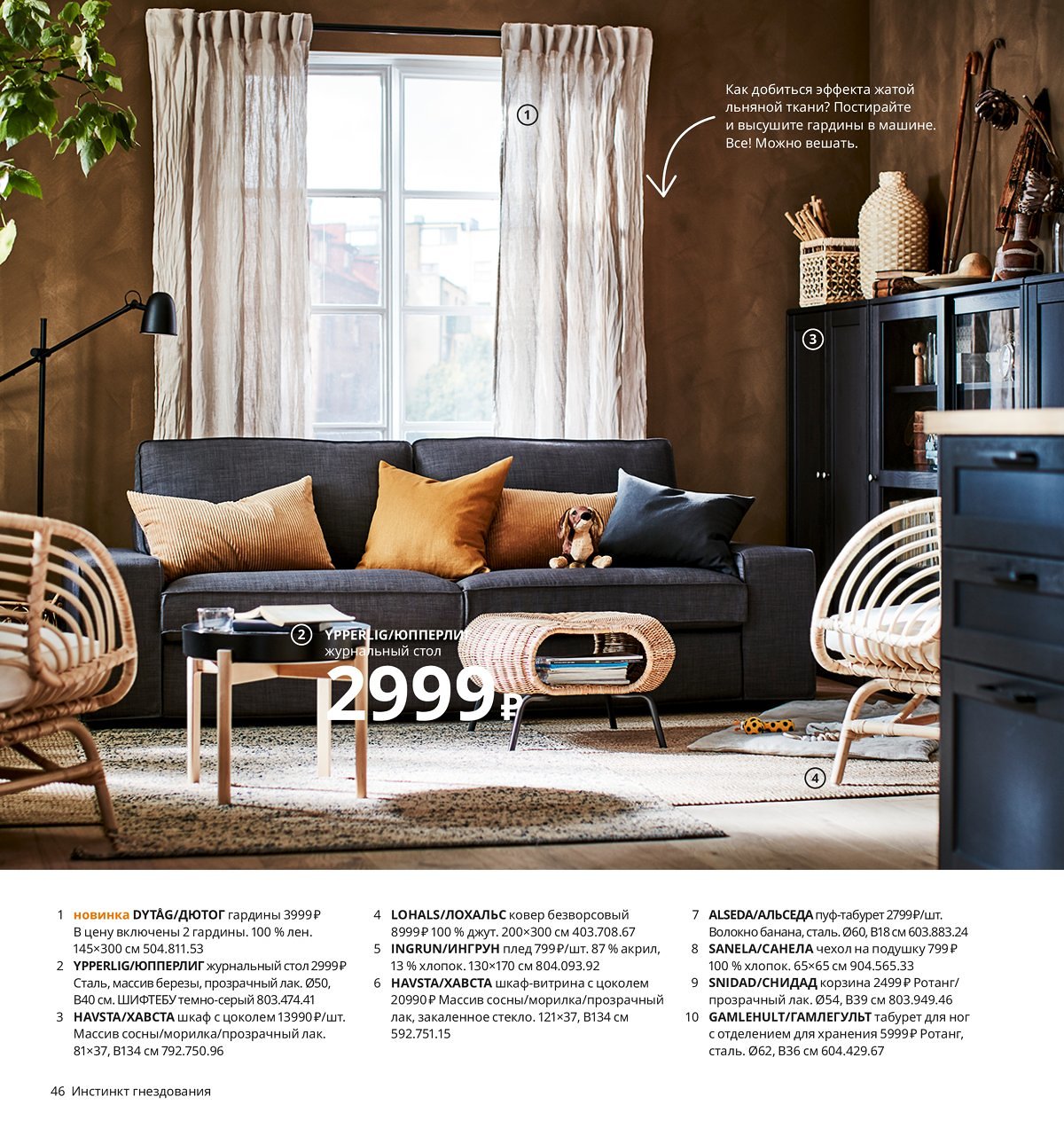 Как добиться эффекта жатой льняной ткани? Постирайте и высушите гардины в машине. Все! Можно вешать.

1

3

2 YPPERLIG/ЮППЕРЛИГ
журнальный стол
2999₽

4

1 новинка DYTÅG/ДЮТОГ гардины 3999₽ В цену включены 2 гардины. 100 % лен. 145×300 см 504.811.53
2 YPPERLIG/ЮППЕРЛИГ журнальный стол 2999₽ Сталь, массив березы, прозрачный лак. Ø50, В40 см. ШИФТЕБУ темно-серый 803.474.41
3 HAVSTA/ХАВСТА шкаф с цоколем 13990₽/шт. Массив сосны/морилка/прозрачный лак. 81×37, В134 см 792.750.96
4 LOHALS/ЛОХАЛЬС ковер безворсовый 8999₽ 100 % джут. 200×300 см 403.708.67
5 INGRUN/ИНГРУН плед 799₽/шт. 87 % акрил, 13 % хлопок. 130×170 см 804.093.92
6 HAVSTA/ХАВСТА шкаф-витрина с цоколем 20990₽ Массив сосны/морилка/прозрачный лак, закаленное стекло. 121×37, В134 см 592.751.15
7 ALSEDA/АЛЬСЕДА пуф-табурет 2799₽/шт. Волокно банана, сталь. Ø60, В18 см 603.883.24
8 SANELA/САНЕЛА чехол на подушку 799₽ 100 % хлопок. 65×65 см 904.565.33
9 SNIDAD/СНИДАД корзина 2499₽ Ротанг/прозрачный лак. Ø54, В39 см 803.949.46
10 GAMLEHULT/ГАМЛЕГУЛЬТ табурет для ног с отделением для хранения 5999₽ Ротанг, сталь. Ø62, В36 см 604.429.67

46 Инстинкт гнездования